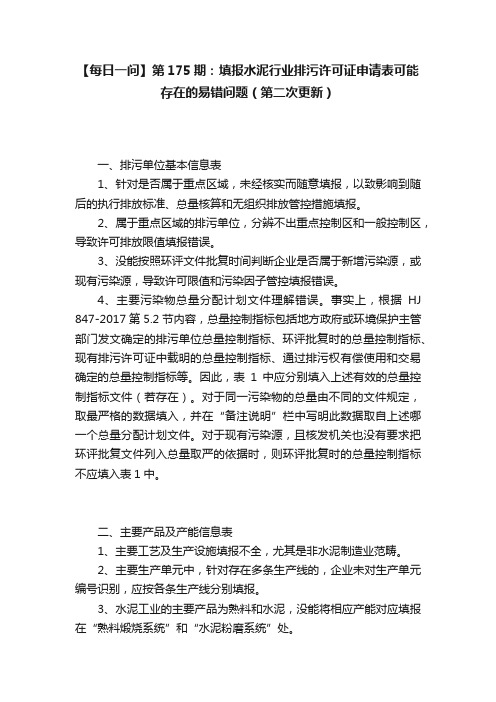 【每日一问】第 175 期：填报水泥行业排污许可证申请表可能存在的易错问题（第二次更新）

一、排污单位基本信息表

1、针对是否属于重点区域，未经核实而随意填报，以致影响到随后的执行排放标准、总量核算和无组织排放管控措施填报。

2、属于重点区域的排污单位，分辨不出重点控制区和一般控制区，导致许可排放限值填报错误。

3、没能按照环评文件批复时间判断企业是否属于新增污染源，或现有污染源，导致许可限值和污染因子管控填报错误。

4、主要污染物总量分配计划文件理解错误。事实上，根据 HJ 847-2017 第 5.2 节内容，总量控制指标包括地方政府或环境保护主管部门发文确定的排污单位总量控制指标、环评批复时的总量控制指标、现有排污许可证中载明的总量控制指标、通过排污权有偿使用和交易确定的总量控制指标等。因此，表 1 中应分别填入上述有效的总量控制指标文件（若存在）。对于同一污染物的总量由不同的文件规定，取最严格的数据填入，并在“备注说明”栏中写明此数据取自上述哪一个总量分配计划文件。对于现有污染源，且核发机关也没有要求把环评批复文件列入总量取严的依据时，则环评批复时的总量控制指标不应填入表 1 中。

二、主要产品及产能信息表

1、主要工艺及生产设施填报不全，尤其是非水泥制造业范畴。

2、主要生产单元中，针对存在多条生产线的，企业未对生产单元编号识别，应按各条生产线分别填报。

3、水泥工业的主要产品为熟料和水泥，没能将相应产能对应填报在“熟料煅烧系统”和“水泥粉磨系统”处。